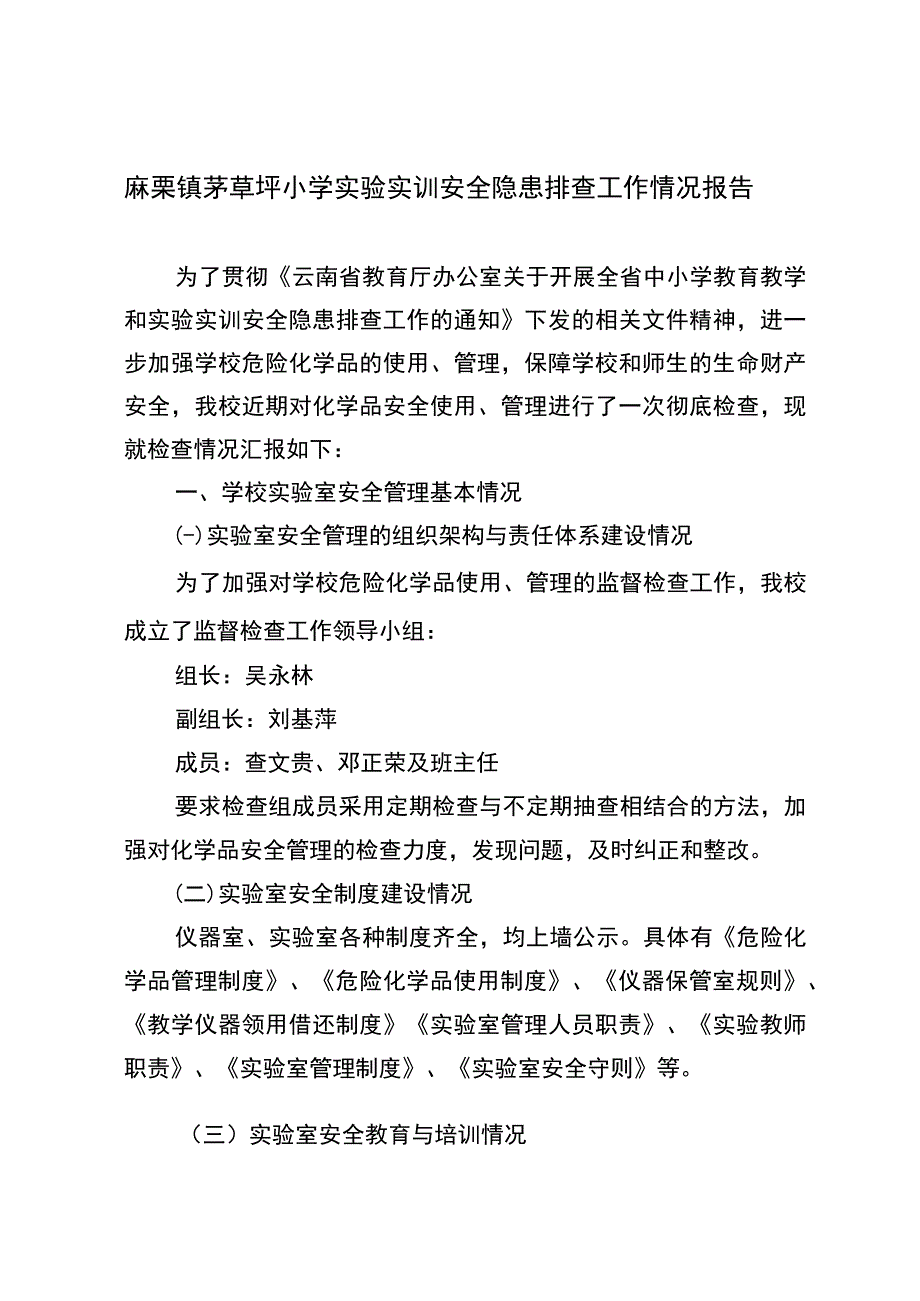 麻栗镇茅草坪小学实验实训安全隐患排查工作情况报告

为了贯彻《云南省教育厅办公室关于开展全省中小学教育教学和实验实训安全隐患排查工作的通知》下发的相关文件精神，进一步加强学校危险化学品的使用、管理，保障学校和师生的生命财产安全，我校近期对化学品安全使用、管理进行了一次彻底检查，现就检查情况汇报如下：

一、学校实验室安全管理基本情况

(-)实验室安全管理的组织架构与责任体系建设情况

为了加强对学校危险化学品使用、管理的监督检查工作，我校成立了监督检查工作领导小组：

组长：吴永林

副组长：刘基萍

成员：查文贵、邓正荣及班主任

要求检查组成员采用定期检查与不定期抽查相结合的方法，加强对化学品安全管理的检查力度，发现问题，及时纠正和整改。

(二)实验室安全制度建设情况

仪器室、实验室各种制度齐全，均上墙公示。具体有《危险化学品管理制度》、《危险化学品使用制度》、《仪器保管室规则》、《教学仪器领用借还制度》《实验室管理人员职责》、《实验教师职责》、《实验室管理制度》、《实验室安全守则》等。

（三）实验室安全教育与培训情况